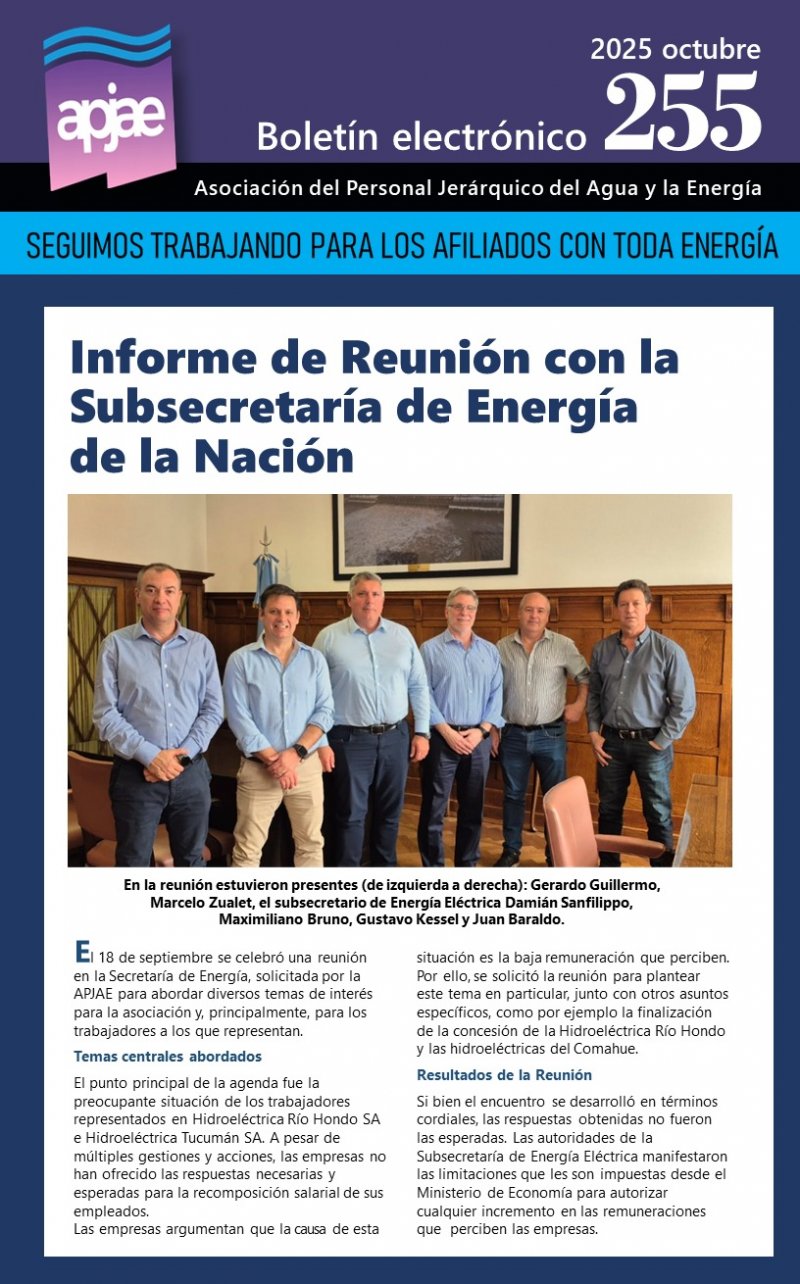 apjae

2025 octubre
Boletín electrónico 255

Asociación del Personal Jerárquico del Agua y la Energía

SEGUIMOS TRABAJANDO PARA LOS AFILIADOS CON TODA ENERGÍA

Informe de Reunión con la Subsecretaría de Energía de la Nación

En la reunión estuvieron presentes (de izquierda a derecha): Gerardo Guillermo, Marcelo Zualet, el subsecretario de Energía Eléctrica Damián Sanfilippo, Maximiliano Bruno, Gustavo Kessel y Juan Baraldo.

El 18 de septiembre se celebró una reunión en la Secretaría de Energía, solicitada por la APJAE para abordar diversos temas de interés para la asociación y, principalmente, para los trabajadores a los que representan.

Temas centrales abordados

El punto principal de la agenda fue la preocupante situación de los trabajadores representados en Hidroeléctrica Río Hondo SA e Hidroeléctrica Tucumán SA. A pesar de múltiples gestiones y acciones, las empresas no han ofrecido las respuestas necesarias y esperadas para la recomposición salarial de sus empleados.
Las empresas argumentan que la causa de esta situación es la baja remuneración que perciben. Por ello, se solicitó la reunión para plantear este tema en particular, junto con otros asuntos específicos, como por ejemplo la finalización de la concesión de la Hidroeléctrica Río Hondo y las hidroeléctricas del Comahue.

Resultados de la Reunión

Si bien el encuentro se desarrolló en términos cordiales, las respuestas obtenidas no fueron las esperadas. Las autoridades de la Subsecretaría de Energía Eléctrica manifestaron las limitaciones que les son impuestas desde el Ministerio de Economía para autorizar cualquier incremento en las remuneraciones que perciben las empresas.